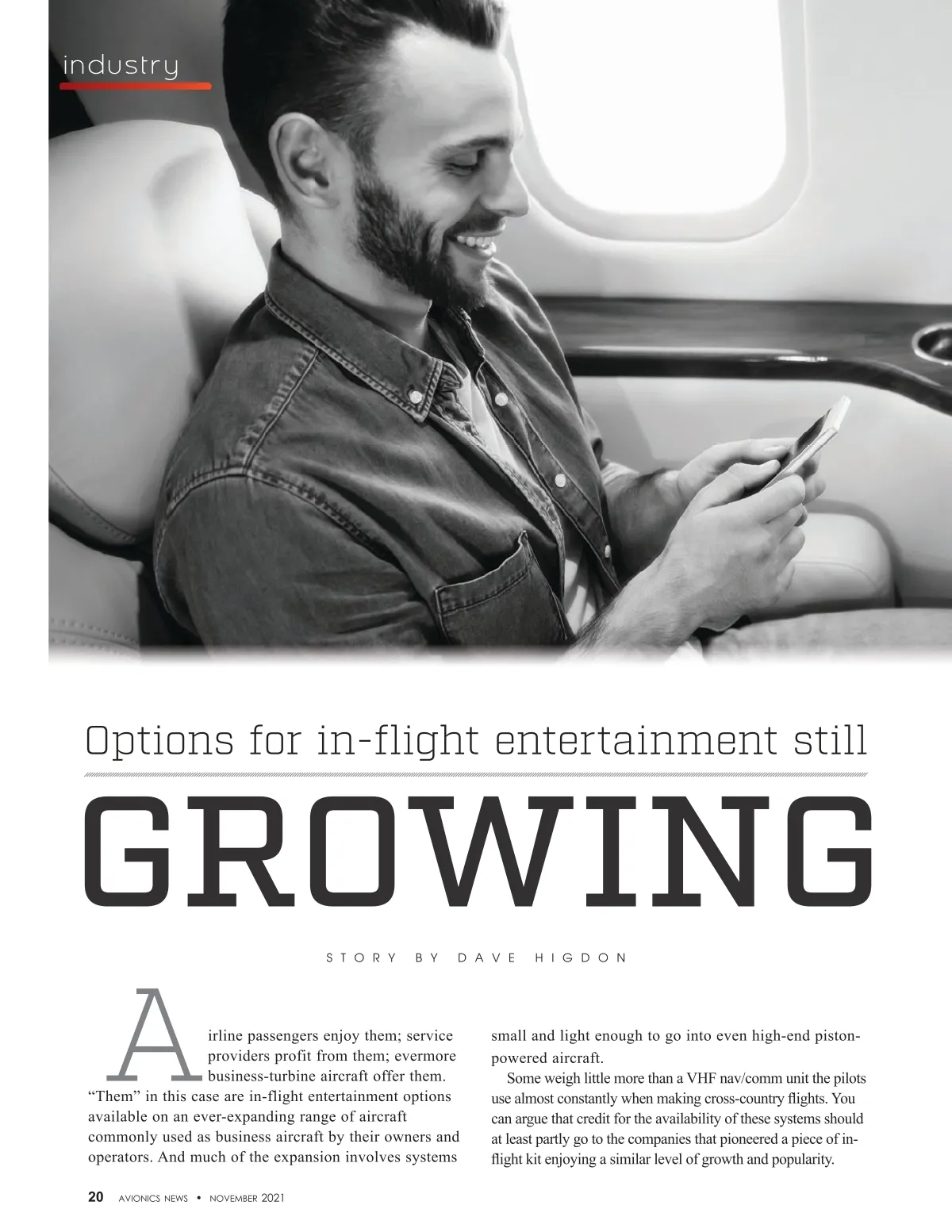 industry

Options for in-flight entertainment still

GROWING

STORY BY DAVE HIGDON

Airline passengers enjoy them; service providers profit from them; evermore business-turbine aircraft offer them. "Them" in this case are in-flight entertainment options available on an ever-expanding range of aircraft commonly used as business aircraft by their owners and operators. And much of the expansion involves systems small and light enough to go into even high-end piston-powered aircraft.

Some weigh little more than a VHF nav/comm unit the pilots use almost constantly when making cross-country flights. You can argue that credit for the availability of these systems should at least partly go to the companies that pioneered a piece of in-flight kit enjoying a similar level of growth and popularity.

20 AVIONICS NEWS • NOVEMBER 2021